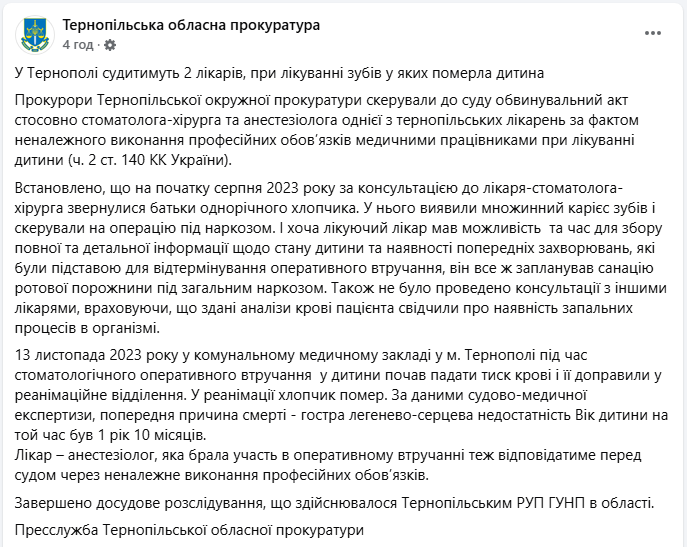 Тернопільська обласна прокуратура
4 год ·

У Тернополі судитимуть 2 лікарів, при лікуванні зубів у яких померла дитина

Прокурори Тернопільської окружної прокуратури скерували до суду обвинувальний акт стосовно стоматолога-хірурга та анестезіолога однієї з тернопільських лікарень за фактом неналежного виконання професійних обов'язків медичними працівниками при лікуванні дитини (ч. 2 ст. 140 КК України).

Встановлено, що на початку серпня 2023 року за консультацією до лікаря-стоматолога-хірурга звернулися батьки однорічного хлопчика. У нього виявили множинний карієс зубів і скерували на операцію під наркозом. І хоча лікуючий лікар мав можливість та час для збору повної та детальної інформації щодо стану дитини та наявності попередніх захворювань, які були підставою для відтермінування оперативного втручання, він все ж запланував санацію ротової порожнини під загальним наркозом. Також не було проведено консультації з іншими лікарями, враховуючи, що здані аналізи крові пацієнта свідчили про наявність запальних процесів в організмі.

13 листопада 2023 року у комунальному медичному закладі у м. Тернополі під час стоматологічного оперативного втручання у дитини почав падати тиск крові і її доправили у реанімаційне відділення. У реанімації хлопчик помер. За даними судово-медичної експертизи, попередня причина смерті - гостра легенево-серцева недостатність Вік дитини на той час був 1 рік 10 місяців.
Лікар – анестезіолог, яка брала участь в оперативному втручанні теж відповідатиме перед судом через неналежне виконання професійних обов'язків.

Завершено досудове розслідування, що здійснювалося Тернопільським РУП ГУНП в області.

Пресслужба Тернопільської обласної прокуратури